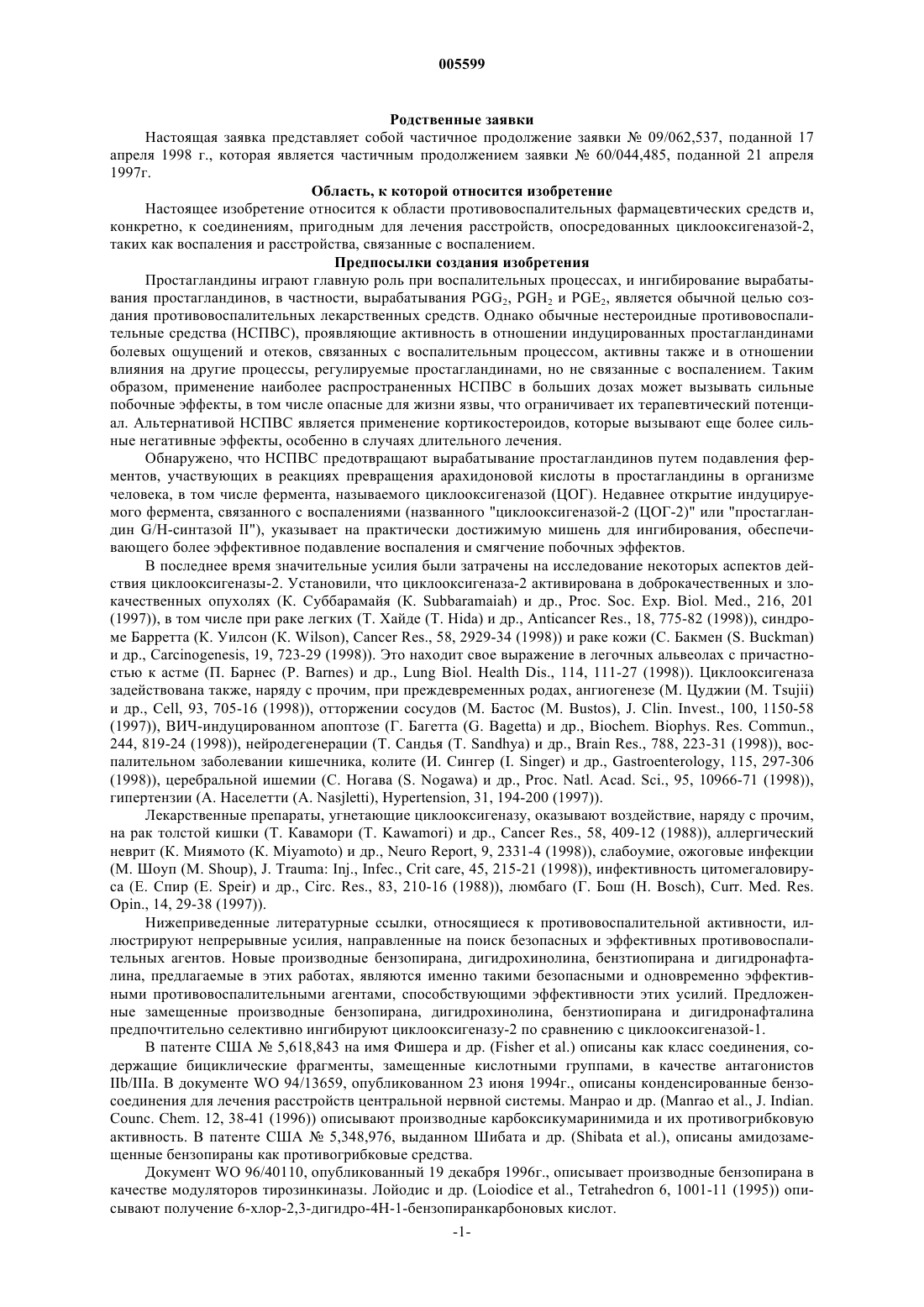 005599

Родственные заявки

Настоящая заявка представляет собой частичное продолжение заявки № 09/062,537, поданной 17 апреля 1998 г., которая является частичным продолжением заявки № 60/044,485, поданной 21 апреля 1997г.

Область, к которой относится изобретение

Настоящее изобретение относится к области противовоспалительных фармацевтических средств и, конкретно, к соединениям, пригодным для лечения расстройств, опосредованных циклооксигеназой-2, таких как воспаления и расстройства, связанные с воспалением.

Предпосылки создания изобретения

Простагландины играют главную роль при воспалительных процессах, и ингибирование вырабатывания простагландинов, в частности, вырабатывания $PGG_2$, $PGH_2$ и $PGE_2$, является обычной целью создания противовоспалительных лекарственных средств. Однако обычные нестероидные противовоспалительные средства (НСПВС), проявляющие активность в отношении индуцированных простагландинами болевых ощущений и отеков, связанных с воспалительным процессом, активны также и в отношении влияния на другие процессы, регулируемые простагландинами, но не связанные с воспалением. Таким образом, применение наиболее распространенных НСПВС в больших дозах может вызывать сильные побочные эффекты, в том числе опасные для жизни язвы, что ограничивает их терапевтический потенциал. Альтернативой НСПВС является применение кортикостероидов, которые вызывают еще более сильные негативные эффекты, особенно в случаях длительного лечения.

Обнаружено, что НСПВС предотвращают вырабатывание простагландинов путем подавления ферментов, участвующих в реакциях превращения арахидоновой кислоты в простагландины в организме человека, в том числе фермента, называемого циклооксигеназой (ЦОГ). Недавнее открытие индуцируемого фермента, связанного с воспалениями (названного "циклооксигеназой-2 (ЦОГ-2)" или "простагландин G/H-синтазой II"), указывает на практически достижимую мишень для ингибирования, обеспечивающего более эффективное подавление воспаления и смягчение побочных эффектов.

В последнее время значительные усилия были затрачены на исследование некоторых аспектов действия циклооксигеназы-2. Установили, что циклооксигеназа-2 активирована в доброкачественных и злокачественных опухолях (К. Суббарамайя (K. Subbaramaiah) и др., Proc. Soc. Exp. Biol. Med., 216, 201 (1997)), в том числе при раке легких (Т. Хайде (T. Hida) и др., Anticancer Res., 18, 775-82 (1998)), синдроме Барретта (К. Уилсон (K. Wilson), Cancer Res., 58, 2929-34 (1998)) и раке кожи (С. Бакмен (S. Buckman) и др., Carcinogenesis, 19, 723-29 (1998)). Это находит свое выражение в легочных альвеолах с причастностью к астме (П. Барнес (P. Barnes) и др., Lung Biol. Health Dis., 114, 111-27 (1998)). Циклооксигеназа задействована также, наряду с прочим, при преждевременных родах, ангиогенезе (М. Цуджии (M. Tsujii) и др., Cell, 93, 705-16 (1998)), отторжении сосудов (М. Бастос (M. Bustos), J. Clin. Invest., 100, 1150-58 (1997)), ВИЧ-индуцированном апоптозе (Г. Багетта (G. Bagetta) и др., Biochem. Biophys. Res. Commun., 244, 819-24 (1998)), нейродегенерации (Т. Сандья (T. Sandhya) и др., Brain Res., 788, 223-31 (1998)), воспалительном заболевании кишечника, колите (И. Сингер (I. Singer) и др., Gastroenterology, 115, 297-306 (1998)), церебральной ишемии (С. Ногава (S. Nogawa) и др., Proc. Natl. Acad. Sci., 95, 10966-71 (1998)), гипертензии (А. Населетти (A. Nasjletti), Hypertension, 31, 194-200 (1997)).

Лекарственные препараты, угнетающие циклооксигеназу, оказывают воздействие, наряду с прочим, на рак толстой кишки (Т. Кавамори (T. Kawamori) и др., Cancer Res., 58, 409-12 (1988)), аллергический неврит (К. Миямото (K. Miyamoto) и др., Neuro Report, 9, 2331-4 (1998)), слабоумие, ожоговые инфекции (М. Шоуп (M. Shoup), J. Trauma: Inj., Infec., Crit care, 45, 215-21 (1998)), инфективность цитомегаловируса (Е. Спир (E. Speir) и др., Circ. Res., 83, 210-16 (1988)), люмбаго (Г. Бош (H. Bosch), Curr. Med. Res. Opin., 14, 29-38 (1997)).

Нижеприведенные литературные ссылки, относящиеся к противовоспалительной активности, иллюстрируют непрерывные усилия, направленные на поиск безопасных и эффективных противовоспалительных агентов. Новые производные бензопирана, дигидрохинолина, бензтиопирана и дигидронафталина, предлагаемые в этих работах, являются именно такими безопасными и одновременно эффективными противовоспалительными агентами, способствующими эффективности этих усилий. Предложенные замещенные производные бензопирана, дигидрохинолина, бензтиопирана и дигидронафталина предпочтительно селективно ингибируют циклооксигеназу-2 по сравнению с циклооксигеназой-1.

В патенте США № 5,618,843 на имя Фишера и др. (Fisher et al.) описаны как класс соединения, содержащие бициклические фрагменты, замещенные кислотными группами, в качестве антагонистов IIb/IIIa. В документе WO 94/13659, опубликованном 23 июня 1994г., описаны конденсированные бензосоединения для лечения расстройств центральной нервной системы. Манрао и др. (Manrao et al., J. Indian. Counc. Chem. 12, 38-41 (1996)) описывают производные карбоксикумаринимида и их противогрибковую активность. В патенте США № 5,348,976, выданном Шибата и др. (Shibata et al.), описаны амидозамещенные бензопираны как противогрибковые средства.

Документ WO 96/40110, опубликованный 19 декабря 1996г., описывает производные бензопирана в качестве модуляторов тирозинкиназы. Лойодис и др. (Loiodice et al., Tetrahedron 6, 1001-11 (1995)) описывают получение 6-хлор-2,3-дигидро-4H-1-бензопиранкарбоновых кислот.

-1-